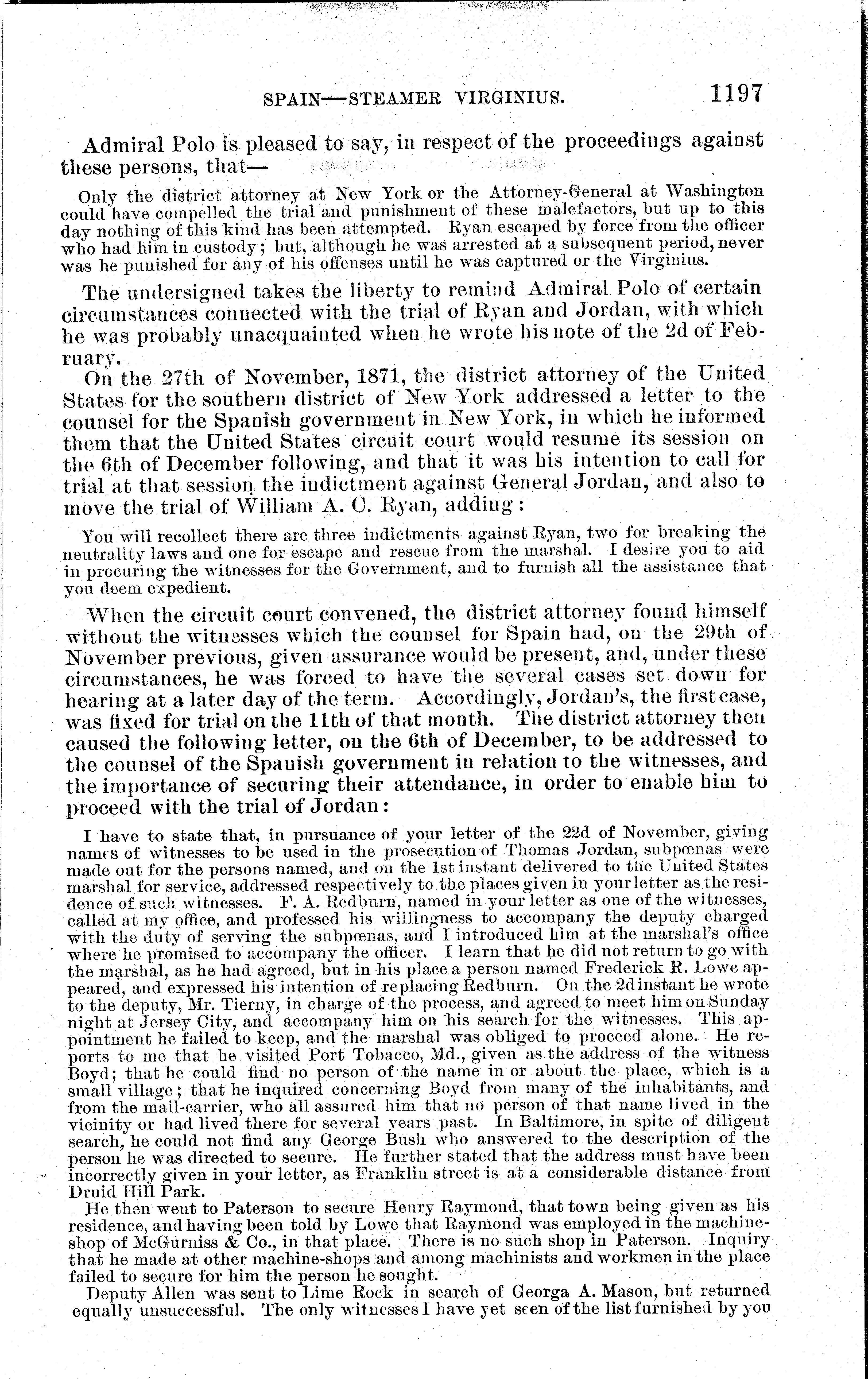 SPAIN—STEAMER VIRGINIUS. 1197

Admiral Polo is pleased to say, in respect of the proceedings against these persons, that—

Only the district attorney at New York or the Attorney-General at Washington could have compelled the trial and punishment of these malefactors, but up to this day nothing of this kind has been attempted. Ryan escaped by force from the officer who had him in custody; but, although he was arrested at a subsequent period, never was he punished for any of his offenses until he was captured or the Virginius.

The undersigned takes the liberty to remind Admiral Polo of certain circumstances connected with the trial of Ryan and Jordan, with which he was probably unacquainted when he wrote his note of the 2d of February.

On the 27th of November, 1871, the district attorney of the United States for the southern district of New York addressed a letter to the counsel for the Spanish government in New York, in which he informed them that the United States circuit court would resume its session on the 6th of December following, and that it was his intention to call for trial at that session the indictment against General Jordan, and also to move the trial of William A. C. Ryan, adding:

You will recollect there are three indictments against Ryan, two for breaking the neutrality laws and one for escape and rescue from the marshal. I desire you to aid in procuring the witnesses for the Government, and to furnish all the assistance that you deem expedient.

When the circuit court convened, the district attorney found himself without the witnesses which the counsel for Spain had, on the 29th of November previous, given assurance would be present, and, under these circumstances, he was forced to have the several cases set down for hearing at a later day of the term. Accordingly, Jordan's, the first case, was fixed for trial on the 11th of that month. The district attorney then caused the following letter, on the 6th of December, to be addressed to the counsel of the Spanish government in relation to the witnesses, and the importance of securing their attendance, in order to enable him to proceed with the trial of Jordan:

I have to state that, in pursuance of your letter of the 22d of November, giving names of witnesses to be used in the prosecution of Thomas Jordan, subpœnas were made out for the persons named, and on the 1st instant delivered to the United States marshal for service, addressed respectively to the places given in your letter as the residence of such witnesses. F. A. Redburn, named in your letter as one of the witnesses, called at my office, and professed his willingness to accompany the deputy charged with the duty of serving the subpœnas, and I introduced him at the marshal's office where he promised to accompany the officer. I learn that he did not return to go with the marshal, as he had agreed, but in his place a person named Frederick R. Lowe appeared, and expressed his intention of replacing Redburn. On the 2d instant he wrote to the deputy, Mr. Tierny, in charge of the process, and agreed to meet him on Sunday night at Jersey City, and accompany him on his search for the witnesses. This appointment he failed to keep, and the marshal was obliged to proceed alone. He reports to me that he visited Port Tobacco, Md., given as the address of the witness Boyd; that he could find no person of the name in or about the place, which is a small village; that he inquired concerning Boyd from many of the inhabitants, and from the mail-carrier, who all assured him that no person of that name lived in the vicinity or had lived there for several years past. In Baltimore, in spite of diligent search, he could not find any George Bush who answered to the description of the person he was directed to secure. He further stated that the address must have been incorrectly given in your letter, as Franklin street is at a considerable distance from Druid Hill Park.

He then went to Paterson to secure Henry Raymond, that town being given as his residence, and having been told by Lowe that Raymond was employed in the machine-shop of McGurniss & Co., in that place. There is no such shop in Paterson. Inquiry that he made at other machine-shops and among machinists and workmen in the place failed to secure for him the person he sought.

Deputy Allen was sent to Lime Rock in search of Georga A. Mason, but returned equally unsuccessful. The only witnesses I have yet seen of the list furnished by you